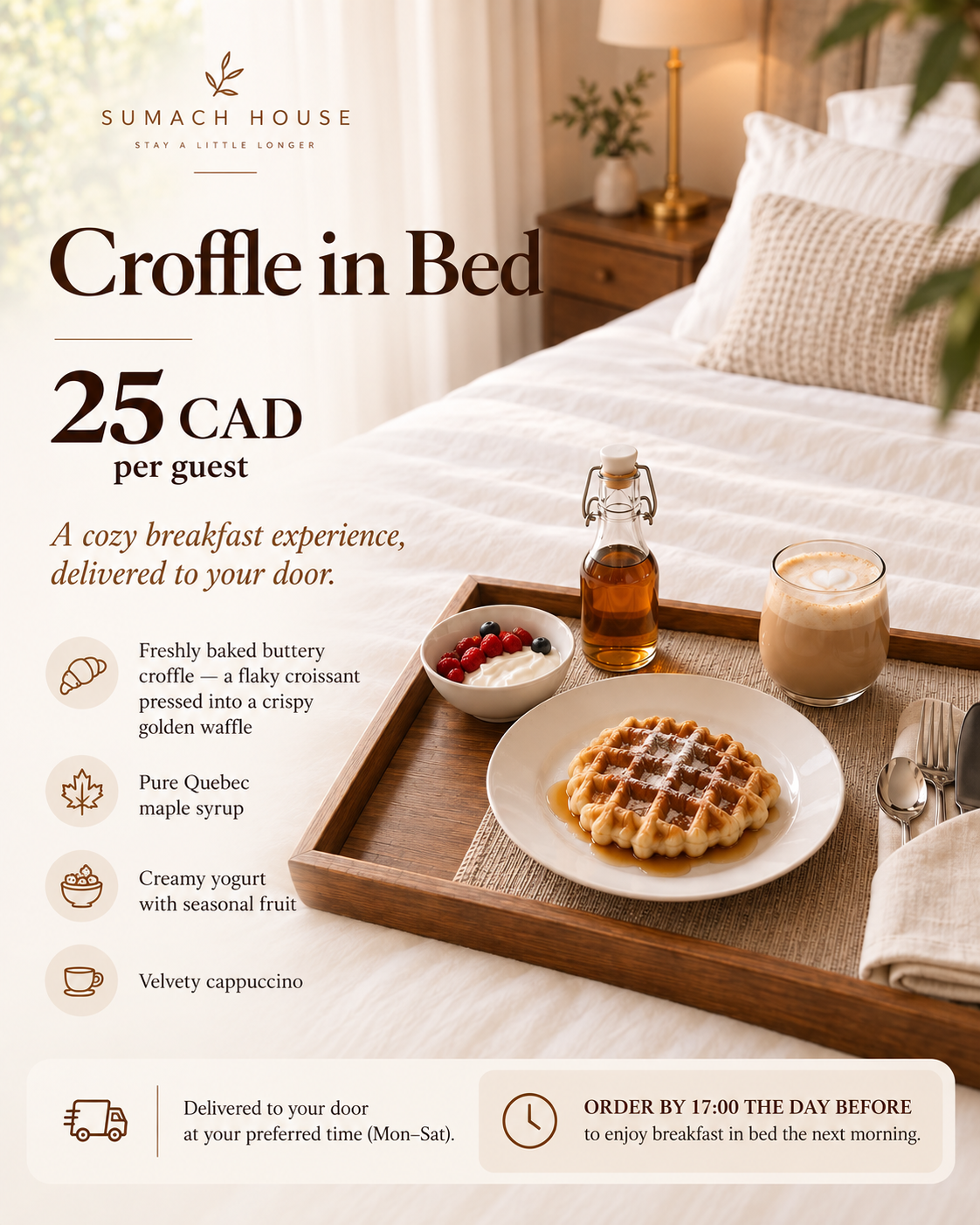 SUMACH HOUSE

STAY A LITTLE LONGER

Croffle in Bed

25 CAD
per guest

A cozy breakfast experience, delivered to your door.

Freshly baked buttery croffle — a flaky croissant pressed into a crispy golden waffle

Pure Quebec maple syrup

Creamy yogurt with seasonal fruit

Velvety cappuccino

Delivered to your door at your preferred time (Mon–Sat).

ORDER BY 17:00 THE DAY BEFORE
to enjoy breakfast in bed the next morning.